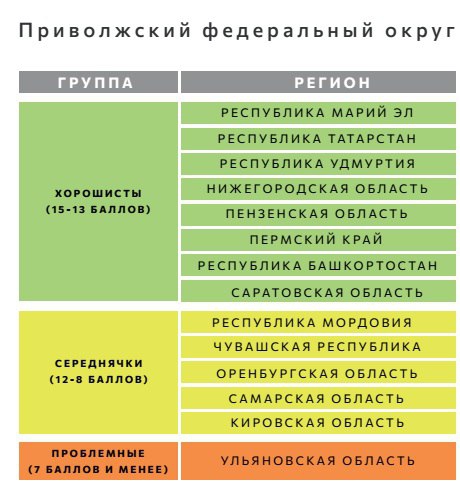 Приволжский федеральный округ

| ГРУППА | РЕГИОН |
|---|---|
| ХОРОШИСТЫ (15-13 БАЛЛОВ) | РЕСПУБЛИКА МАРИЙ ЭЛ |
| | РЕСПУБЛИКА ТАТАРСТАН |
| | РЕСПУБЛИКА УДМУРТИЯ |
| | НИЖЕГОРОДСКАЯ ОБЛАСТЬ |
| | ПЕНЗЕНСКАЯ ОБЛАСТЬ |
| | ПЕРМСКИЙ КРАЙ |
| | РЕСПУБЛИКА БАШКОРТОСТАН |
| | САРАТОВСКАЯ ОБЛАСТЬ |
| СЕРЕДНЯЧКИ (12-8 БАЛЛОВ) | РЕСПУБЛИКА МОРДОВИЯ |
| | ЧУВАШСКАЯ РЕСПУБЛИКА |
| | ОРЕНБУРГСКАЯ ОБЛАСТЬ |
| | САМАРСКАЯ ОБЛАСТЬ |
| | КИРОВСКАЯ ОБЛАСТЬ |
| ПРОБЛЕМНЫЕ (7 БАЛЛОВ И МЕНЕЕ) | УЛЬЯНОВСКАЯ ОБЛАСТЬ |